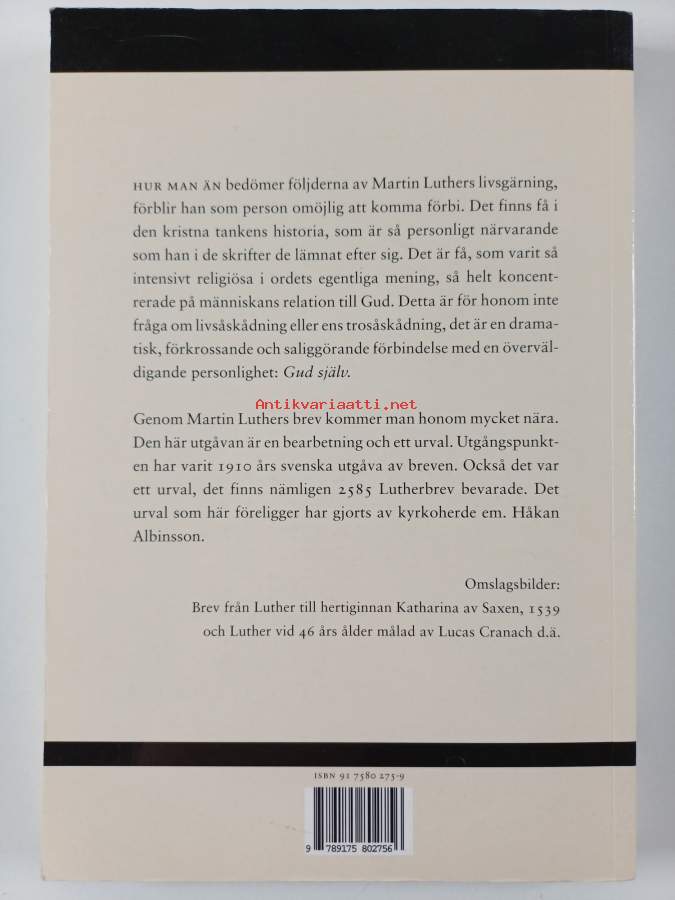 HUR MAN ÄN bedömer följderna av Martin Luthers livsgärning, förblir han som person omöjlig att komma förbi. Det finns få i den kristna tankens historia, som är så personligt närvarande som han i de skrifter de lämnat efter sig. Det är få, som varit så intensivt religiösa i ordets egentliga mening, så helt koncentrerade på människans relation till Gud. Detta är för honom inte fråga om livsåskådning eller ens trosåskådning, det är en dramatisk, förkrossande och saliggörande förbindelse med en överväldigande personlighet: Gud själv.

Antikvariaatti.net

Genom Martin Luthers brev kommer man honom mycket nära. Den här utgåvan är en bearbetning och ett urval. Utgångspunkten har varit 1910 års svenska utgåva av breven. Också det var ett urval, det finns nämligen 2585 Lutherbrev bevarade. Det urval som här föreligger har gjorts av kyrkoherde em. Håkan Albinsson.

Omslagsbilder:
Brev från Luther till hertiginnan Katharina av Saxen, 1539
och Luther vid 46 års ålder målad av Lucas Cranach d.ä.

ISBN 91 7580 275-9

9 789175 802756